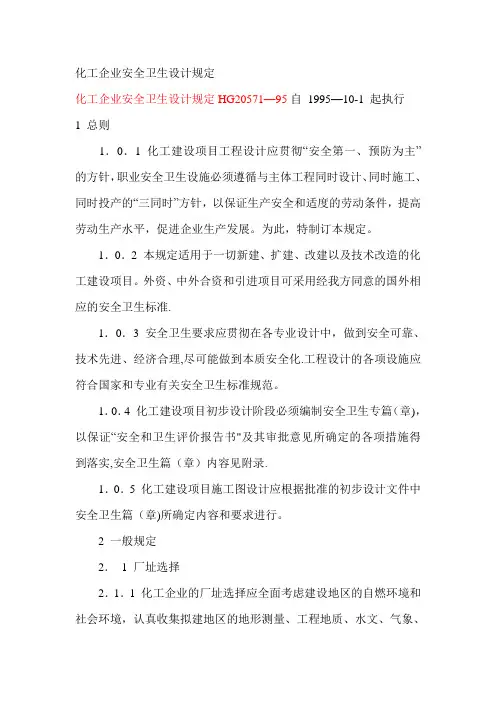 化工企业安全卫生设计规定

化工企业安全卫生设计规定 HG20571—95 自 1995—10-1 起执行

1 总则

1．0．1 化工建设项目工程设计应贯彻“安全第一、预防为主”的方针，职业安全卫生设施必须遵循与主体工程同时设计、同时施工、同时投产的“三同时”方针，以保证生产安全和适度的劳动条件，提高劳动生产水平，促进企业生产发展。为此，特制订本规定。

1．0．2 本规定适用于一切新建、扩建、改建以及技术改造的化工建设项目。外资、中外合资和引进项目可采用经我方同意的国外相应的安全卫生标准.

1．0．3 安全卫生要求应贯彻在各专业设计中，做到安全可靠、技术先进、经济合理,尽可能做到本质安全化.工程设计的各项设施应符合国家和专业有关安全卫生标准规范。

1.0.4 化工建设项目初步设计阶段必须编制安全卫生专篇（章），以保证“安全和卫生评价报告书"及其审批意见所确定的各项措施得到落实,安全卫生篇（章）内容见附录.

1．0．5 化工建设项目施工图设计应根据批准的初步设计文件中安全卫生篇（章)所确定内容和要求进行。

2 一般规定

2． 1 厂址选择

2．1．1 化工企业的厂址选择应全面考虑建设地区的自燃环境和社会环境，认真收集拟建地区的地形测量、工程地质、水文、气象、